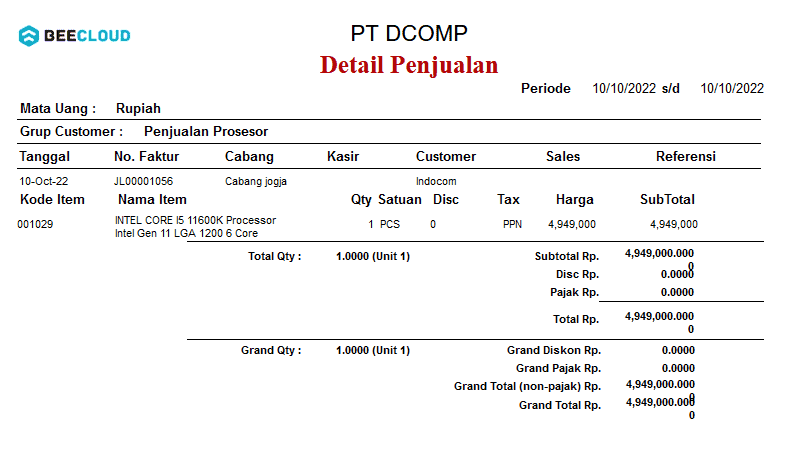 BEECLOUD

PT DCOMP

Detail Penjualan

Periode 10/10/2022 s/d 10/10/2022

Mata Uang : Rupiah

Grup Customer : Penjualan Prosesor

| Tanggal | No. Faktur | Cabang | Kasir | Customer | Sales | Referensi |
|---|---|---|---|---|---|---|
| 10-Oct-22 | JL00001056 | Cabang jogja | | Indocom | | |

| Kode Item | Nama Item | Qty | Satuan | Disc | Tax | Harga | SubTotal |
|---|---|---|---|---|---|---|---|
| 001029 | INTEL CORE I5 11600K Processor Intel Gen 11 LGA 1200 6 Core | 1 | PCS | 0 | PPN | 4,949,000 | 4,949,000 |

Total Qty : 1.0000 (Unit 1)

Subtotal Rp. 4,949,000.0000

Disc Rp. 0.0000

Pajak Rp. 0.0000

Total Rp. 4,949,000.0000

Grand Qty : 1.0000 (Unit 1)

Grand Diskon Rp. 0.0000

Grand Pajak Rp. 0.0000

Grand Total (non-pajak) Rp. 4,949,000.0000

Grand Total Rp. 4,949,000.0000